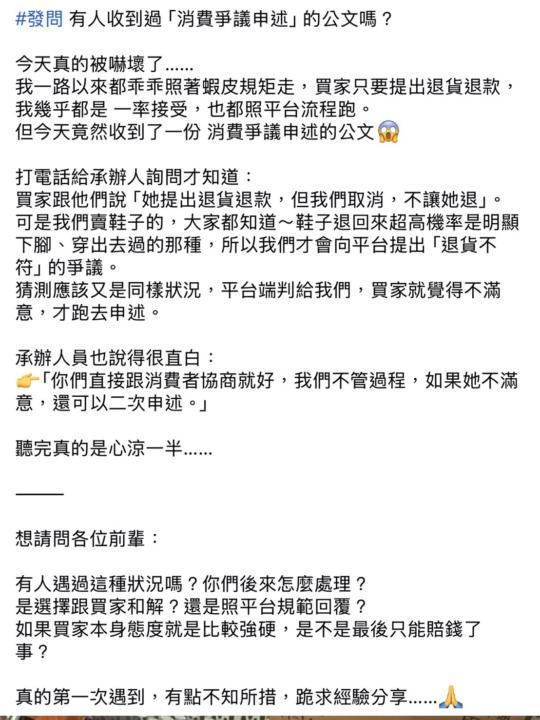 #發問 有人收到過「消費爭議申述」的公文嗎？

今天真的被嚇壞了......
我一路以來都乖乖照著蝦皮規矩走，買家只要提出退貨退款，我幾乎都是 一率接受，也都照平台流程跑。
但今天竟然收到了一份 消費爭議申述的公文😱

打電話給承辦人詢問才知道：
買家跟他們說「她提出退貨退款，但我們取消，不讓她退」。
可是我們賣鞋子的，大家都知道～鞋子退回來超高機率是明顯下腳、穿出去過的那種，所以我們才會向平台提出「退貨不符」的爭議。
猜測應該又是同樣狀況，平台端判給我們，買家就覺得不滿意，才跑去申述。

承辦人員也說得很直白：
👉「你們直接跟消費者協商就好，我們不管過程，如果她不滿意，還可以二次申述。」

聽完真的是心涼一半......

———

想請問各位前輩：

有人遇過這種狀況嗎？你們後來怎麼處理？
是選擇跟買家和解？還是照平台規範回覆？
如果買家本身態度就是比較強硬，是不是最後只能賠錢了事？

真的第一次遇到，有點不知所措，跪求經驗分享......🙏